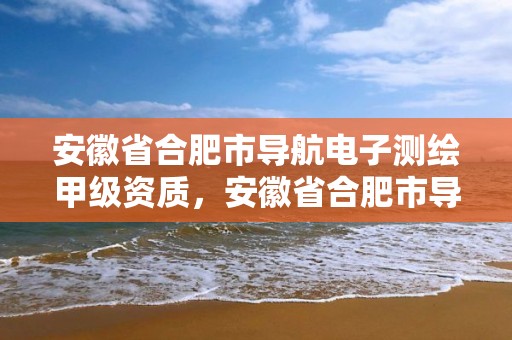 安徽省合肥市导航电子测绘甲级资质，安徽省合肥市导